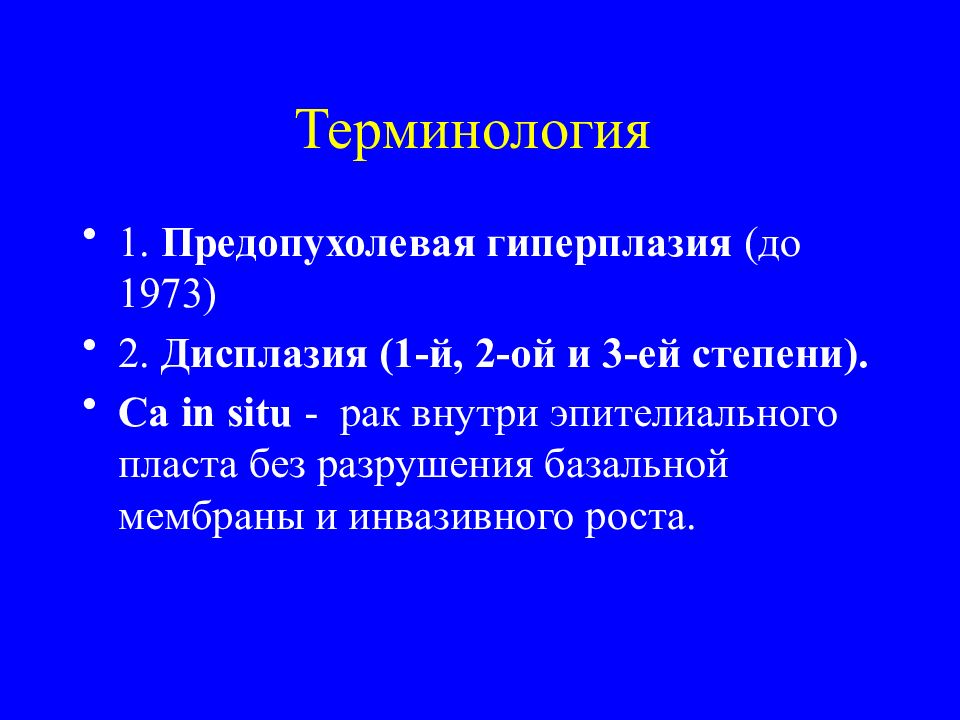 Терминология

• 1. Предопухолевая гиперплазия (до 1973)
• 2. Дисплазия (1-й, 2-ой и 3-ей степени).
• Ca in situ - рак внутри эпителиального пласта без разрушения базальной мембраны и инвазивного роста.